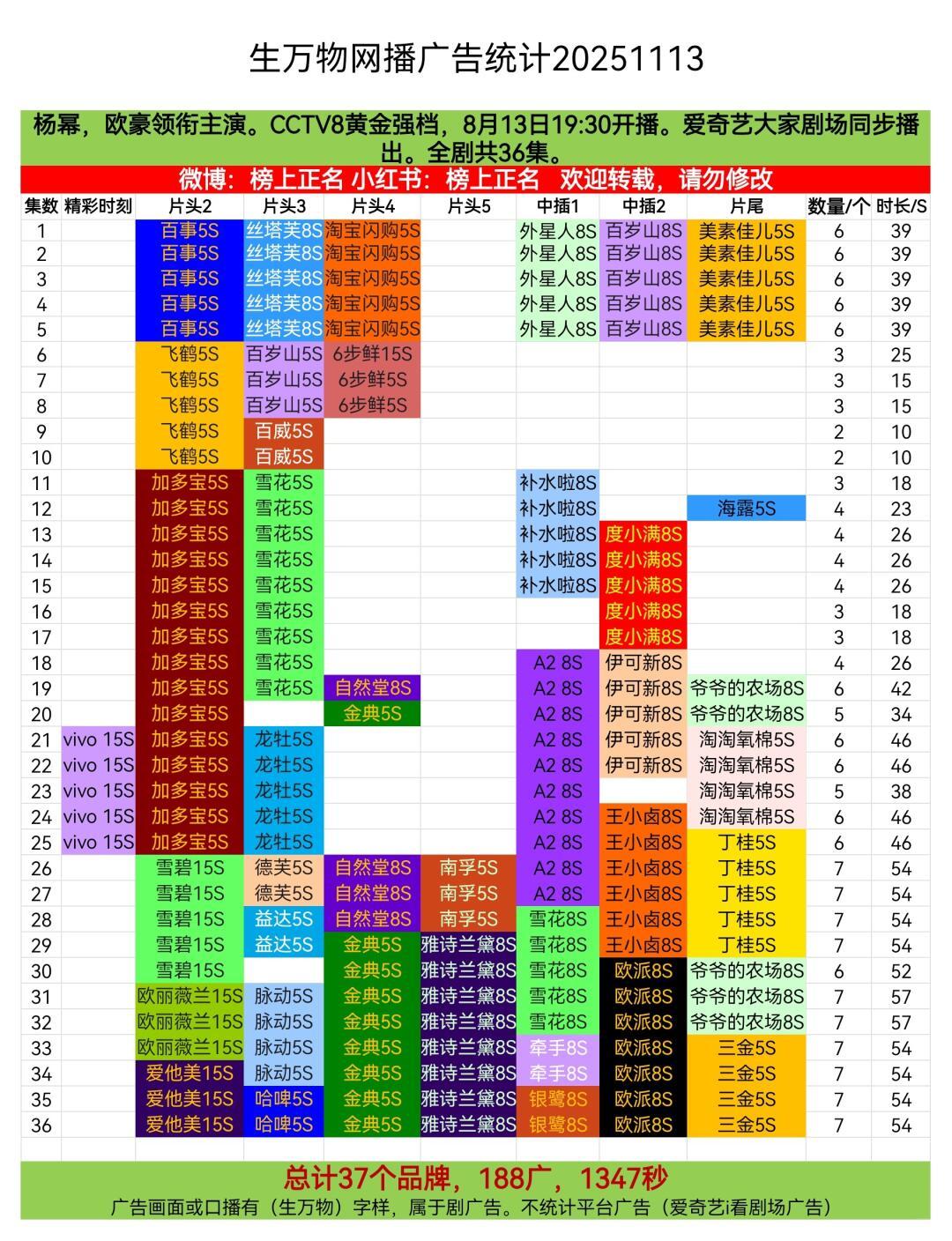 生万物网播广告统计20251113

杨幂，欧豪领衔主演。CCTV8黄金强档，8月13日19:30开播。爱奇艺大家剧场同步播出。全剧共36集。

微博：榜上正名 小红书：榜上正名 欢迎转载，请勿修改

| 集数 | 精彩时刻 | 片头2 | 片头3 | 片头4 | 片头5 | 中插1 | 中插2 | 片尾 | 数量/个 | 时长/S |
|---|---|---|---|---|---|---|---|---|---|---|
| 1 | | 百事5S | 丝塔芙8S | 淘宝闪购5S | | 外星人8S | 百岁山8S | 美素佳儿5S | 6 | 39 |
| 2 | | 百事5S | 丝塔芙8S | 淘宝闪购5S | | 外星人8S | 百岁山8S | 美素佳儿5S | 6 | 39 |
| 3 | | 百事5S | 丝塔芙8S | 淘宝闪购5S | | 外星人8S | 百岁山8S | 美素佳儿5S | 6 | 39 |
| 4 | | 百事5S | 丝塔芙8S | 淘宝闪购5S | | 外星人8S | 百岁山8S | 美素佳儿5S | 6 | 39 |
| 5 | | 百事5S | 丝塔芙8S | 淘宝闪购5S | | 外星人8S | 百岁山8S | 美素佳儿5S | 6 | 39 |
| 6 | | 飞鹤5S | 百岁山5S | 6步鲜15S | | | | | 3 | 25 |
| 7 | | 飞鹤5S | 百岁山5S | 6步鲜5S | | | | | 3 | 15 |
| 8 | | 飞鹤5S | 百岁山5S | 6步鲜5S | | | | | 3 | 15 |
| 9 | | 飞鹤5S | 百威5S | | | | | | 2 | 10 |
| 10 | | 飞鹤5S | 百威5S | | | | | | 2 | 10 |
| 11 | | 加多宝5S | 雪花5S | | | 补水啦8S | | | 3 | 18 |
| 12 | | 加多宝5S | 雪花5S | | | 补水啦8S | | 海露5S | 4 | 23 |
| 13 | | 加多宝5S | 雪花5S | | | 补水啦8S | 度小满8S | | 4 | 26 |
| 14 | | 加多宝5S | 雪花5S | | | 补水啦8S | 度小满8S | | 4 | 26 |
| 15 | | 加多宝5S | 雪花5S | | | 补水啦8S | 度小满8S | | 4 | 26 |
| 16 | | 加多宝5S | 雪花5S | | | | 度小满8S | | 3 | 18 |
| 17 | | 加多宝5S | 雪花5S | | | | 度小满8S | | 3 | 18 |
| 18 | | 加多宝5S | 雪花5S | | | A2 8S | 伊可新8S | | 4 | 26 |
| 19 | | 加多宝5S | 雪花5S | 自然堂8S | | A2 8S | 伊可新8S | 爷爷的农场8S | 6 | 42 |
| 20 | | 加多宝5S | | 金典5S | | A2 8S | 伊可新8S | 爷爷的农场8S | 5 | 34 |
| 21 | vivo 15S | 加多宝5S | 龙牡5S | | | A2 8S | 伊可新8S | 淘淘氧棉5S | 6 | 46 |
| 22 | vivo 15S | 加多宝5S | 龙牡5S | | | A2 8S | 伊可新8S | 淘淘氧棉5S | 6 | 46 |
| 23 | vivo 15S | 加多宝5S | 龙牡5S | | | A2 8S | | 淘淘氧棉5S | 5 | 38 |
| 24 | vivo 15S | 加多宝5S | 龙牡5S | | | A2 8S | 王小卤8S | 淘淘氧棉5S | 6 | 46 |
| 25 | vivo 15S | 加多宝5S | 龙牡5S | | | A2 8S | 王小卤8S | 丁桂5S | 6 | 46 |
| 26 | | 雪碧15S | 德芙5S | 自然堂8S | 南孚5S | A2 8S | 王小卤8S | 丁桂5S | 7 | 54 |
| 27 | | 雪碧15S | 德芙5S | 自然堂8S | 南孚5S | A2 8S | 王小卤8S | 丁桂5S | 7 | 54 |
| 28 | | 雪碧15S | 益达5S | 自然堂8S | 南孚5S | 雪花8S | 王小卤8S | 丁桂5S | 7 | 54 |
| 29 | | 雪碧15S | 益达5S | 金典5S | 雅诗兰黛8S | 雪花8S | 王小卤8S | 丁桂5S | 7 | 54 |
| 30 | | 雪碧15S | | 金典5S | 雅诗兰黛8S | 雪花8S | 欧派8S | 爷爷的农场8S | 6 | 52 |
| 31 | | 欧丽薇兰15S | 脉动5S | 金典5S | 雅诗兰黛8S | 雪花8S | 欧派8S | 爷爷的农场8S | 7 | 57 |
| 32 | | 欧丽薇兰15S | 脉动5S | 金典5S | 雅诗兰黛8S | 雪花8S | 欧派8S | 爷爷的农场8S | 7 | 57 |
| 33 | | 欧丽薇兰15S | 脉动5S | 金典5S | 雅诗兰黛8S | 牵手8S | 欧派8S | 三金5S | 7 | 54 |
| 34 | | 爱他美15S | 脉动5S | 金典5S | 雅诗兰黛8S | 牵手8S | 欧派8S | 三金5S | 7 | 54 |
| 35 | | 爱他美15S | 哈啤5S | 金典5S | 雅诗兰黛8S | 银鹭8S | 欧派8S | 三金5S | 7 | 54 |
| 36 | | 爱他美15S | 哈啤5S | 金典5S | 雅诗兰黛8S | 银鹭8S | 欧派8S | 三金5S | 7 | 54 |

总计37个品牌，188广，1347秒
广告画面或口播有（生万物）字样，属于剧广告。不统计平台广告（爱奇艺i看剧场广告）